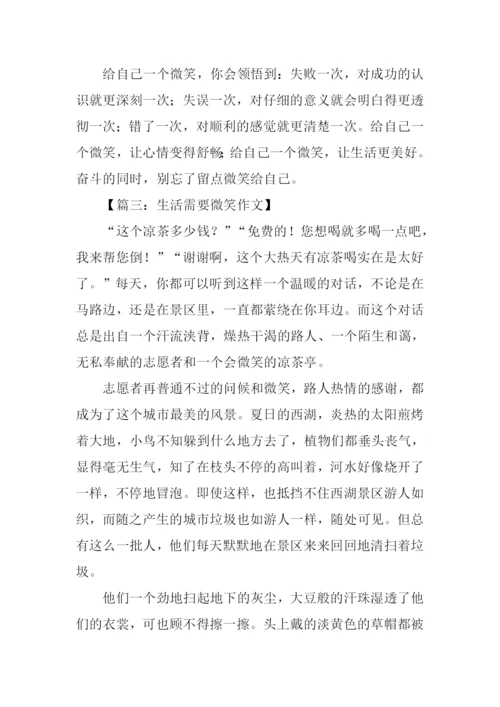 给自己一个微笑，你会领悟到：失败一次，对成功的认识就更深刻一次；失误一次，对仔细的意义就会明白得更透彻一次；错了一次，对顺利的感觉就更清楚一次。给自己一个微笑，让心情变得舒畅；给自己一个微笑，让生活更美好。奋斗的同时，别忘了留点微笑给自己。

【篇三：生活需要微笑作文】

“这个凉茶多少钱？”“免费的！您想喝就多喝一点吧，我来帮您倒！”“谢谢啊，这个大热天有凉茶喝实在是太好了。”每天，你都可以听到这样一个温暖的对话，不论是在马路边，还是在景区里，一直都萦绕在你耳边。而这个对话总是出自一个汗流浃背，燥热干渴的路人、一个陌生和蔼，无私奉献的志愿者和一个会微笑的凉茶亭。

志愿者再普通不过的问候和微笑，路人热情的感谢，都成为了这个城市最美的风景。夏日的西湖，炎热的太阳煎烤着大地，小鸟不知躲到什么地方去了，植物们都垂头丧气，显得毫无生气，知了在枝头不停的高叫着，河水好像烧开了一样，不停地冒泡。即使这样，也抵挡不住西湖景区游人如织，而随之产生的城市垃圾也如游人一样，随处可见。但总有这么一批人，他们每天默默地在景区来来回回地清扫着垃圾。

他们一个劲地扫起地下的灰尘，大豆般的汗珠湿透了他们的衣裳，可也顾不得擦一擦。头上戴的淡黄色的草帽都被